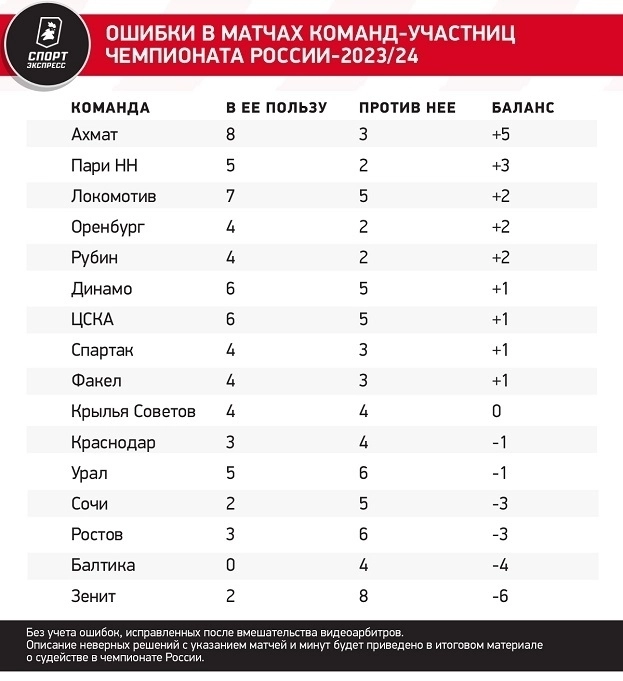 СПОРТ ЭКСПРЕСС

ОШИБКИ В МАТЧАХ КОМАНД-УЧАСТНИЦ ЧЕМПИОНАТА РОССИИ-2023/24

| КОМАНДА | В ЕЕ ПОЛЬЗУ | ПРОТИВ НЕЕ | БАЛАНС |
|---|---|---|---|
| Ахмат | 8 | 3 | +5 |
| Пари НН | 5 | 2 | +3 |
| Локомотив | 7 | 5 | +2 |
| Оренбург | 4 | 2 | +2 |
| Рубин | 4 | 2 | +2 |
| Динамо | 6 | 5 | +1 |
| ЦСКА | 6 | 5 | +1 |
| Спартак | 4 | 3 | +1 |
| Факел | 4 | 3 | +1 |
| Крылья Советов | 4 | 4 | 0 |
| Краснодар | 3 | 4 | -1 |
| Урал | 5 | 6 | -1 |
| Сочи | 2 | 5 | -3 |
| Ростов | 3 | 6 | -3 |
| Балтика | 0 | 4 | -4 |
| Зенит | 2 | 8 | -6 |

Без учета ошибок, исправленных после вмешательства видеоарбитров.
Описание неверных решений с указанием матчей и минут будет приведено в итоговом материале о судействе в чемпионате России.